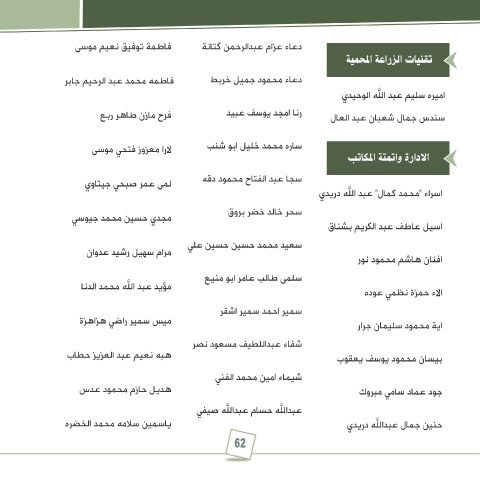 تقنيات الزراعة المحمية

اميره سليم عبد الله الوحيدي

سندس جمال شعبان عبد العال

الادارة واتمتة المكاتب

اسراء "محمد كمال" عبد الله دريدي

اسيل عاطف عبد الكريم بشناق

افنان هاشم محمود نور

الاء حمزة نظمي عوده

اية محمود سليمان جرار

بيسان محمود يوسف يعقوب

جود عماد سامي مبروك

حنين جمال عبدالله دريدي

دعاء عزام عبدالرحمن كتانة

دعاء محمود جميل خريط

رنا امجد يوسف عبيد

ساره محمد خليل ابو شنب

سجا عبد الفتاح محمود دقه

سحر خالد خضر بروق

سعيد محمد حسين حسين علي

سلمى طالب عامر ابو منيع

سمير احمد سمير اشقر

شفاء عبداللطيف مسعود نصر

شيماء امين محمد الفني

عبدالله حسام عبدالله صيفي

فاطمة توفيق نعيم موسى

فاطمه محمد عبد الرحيم جابر

فرح مازن طاهر ربع

لارا معزوز فتحي موسى

لمى عمر صبحي جيتاوي

مجدي حسين محمد جيوسي

مرام سهيل رشيد عدوان

مؤيد عبد الله محمد الدنا

ميس سمير راضي هزاهزة

هبه نعيم عبد العزيز حطاب

هديل حازم محمود عدس

ياسمين سلامه محمد الخضره

62